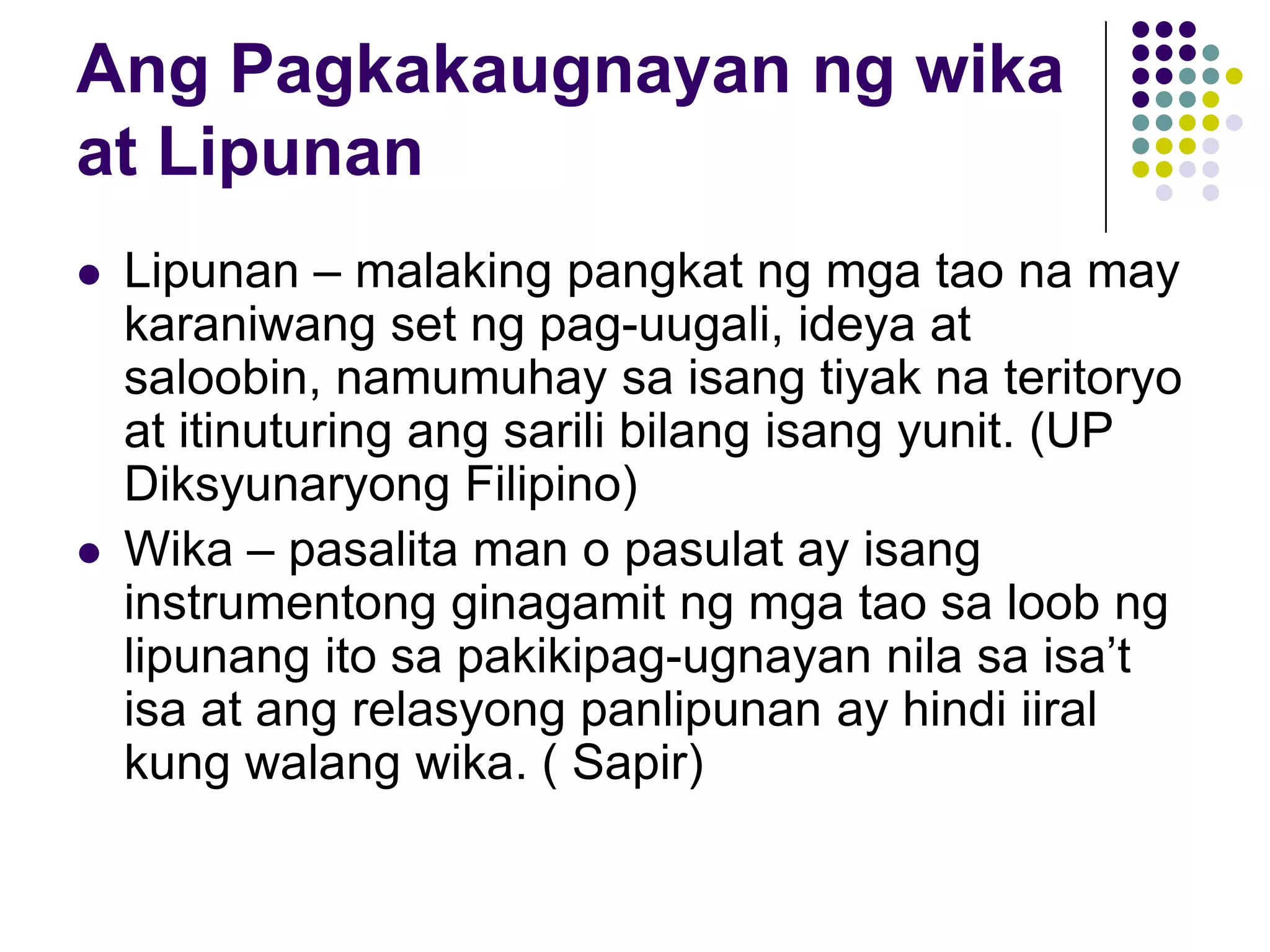 Ang Pagkakaugnayan ng wika at Lipunan

• Lipunan – malaking pangkat ng mga tao na may karaniwang set ng pag-uugali, ideya at saloobin, namumuhay sa isang tiyak na teritoryo at itinuturing ang sarili bilang isang yunit. (UP Diksyunaryong Filipino)
• Wika – pasalita man o pasulat ay isang instrumentong ginagamit ng mga tao sa loob ng lipunang ito sa pakikipag-ugnayan nila sa isa't isa at ang relasyong panlipunan ay hindi iiral kung walang wika. ( Sapir)